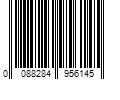 0 088284 956145